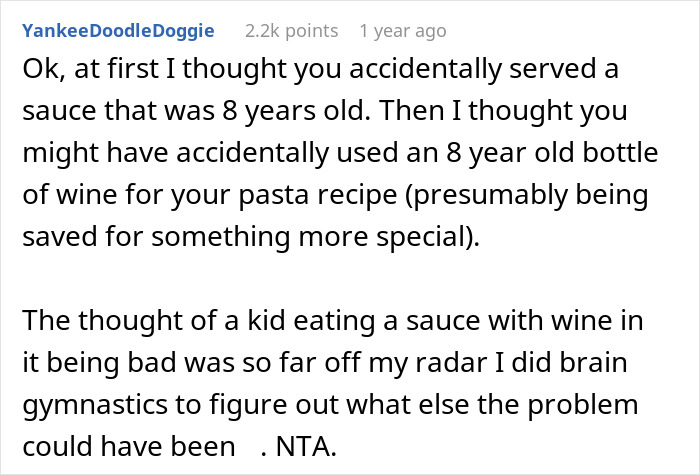 YankeeDoodleDoggie 2.2k points 1 year ago

Ok, at first I thought you accidentally served a sauce that was 8 years old. Then I thought you might have accidentally used an 8 year old bottle of wine for your pasta recipe (presumably being saved for something more special).

The thought of a kid eating a sauce with wine in it being bad was so far off my radar I did brain gymnastics to figure out what else the problem could have been . NTA.